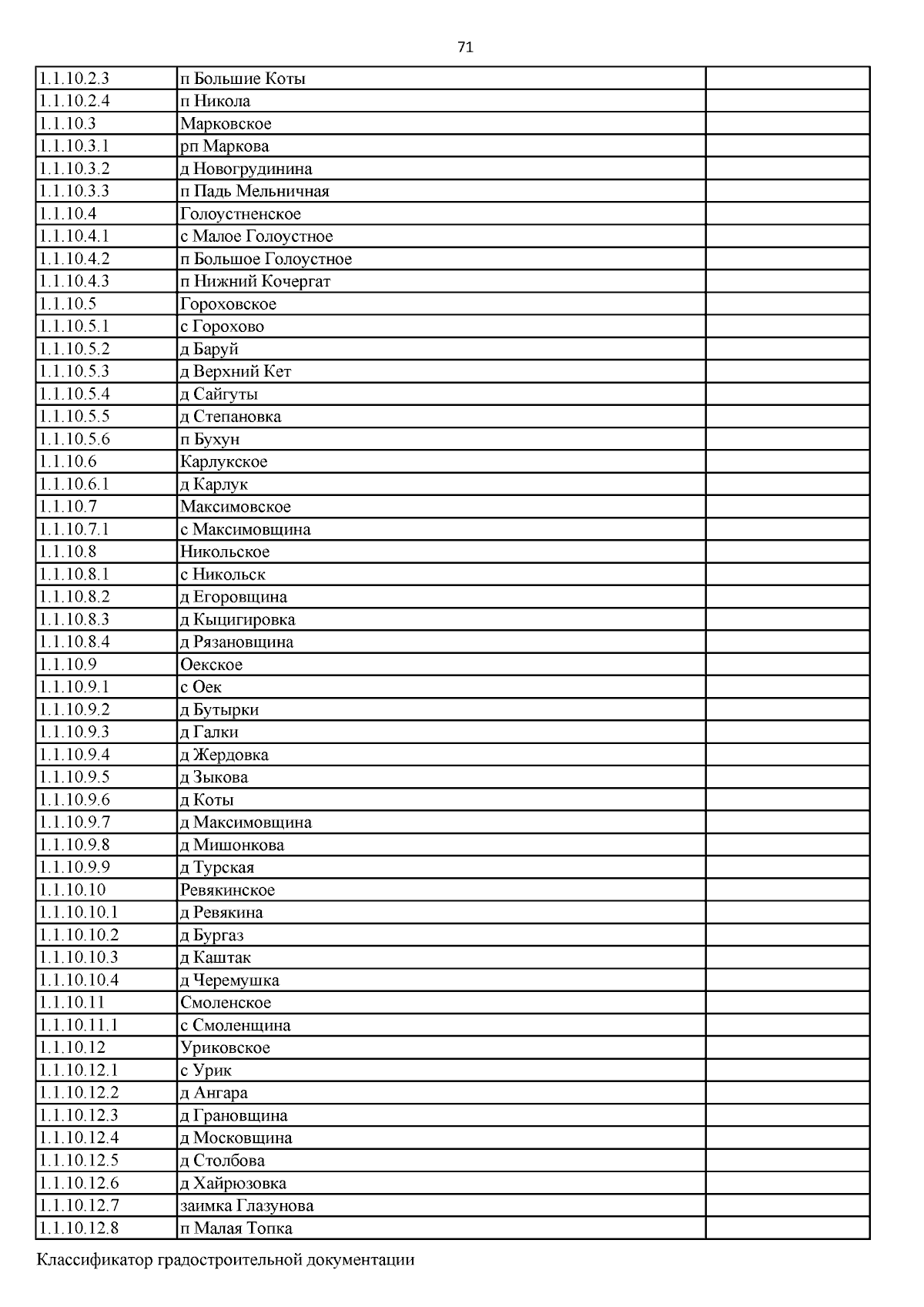 71

| | | |
|---|---|---|
| 1.1.10.2.3 | п Большие Коты | |
| 1.1.10.2.4 | п Никола | |
| 1.1.10.3 | Марковское | |
| 1.1.10.3.1 | рп Маркова | |
| 1.1.10.3.2 | д Новогрудинина | |
| 1.1.10.3.3 | п Падь Мельничная | |
| 1.1.10.4 | Голоустненское | |
| 1.1.10.4.1 | с Малое Голоустное | |
| 1.1.10.4.2 | п Большое Голоустное | |
| 1.1.10.4.3 | п Нижний Кочергат | |
| 1.1.10.5 | Гороховское | |
| 1.1.10.5.1 | с Горохово | |
| 1.1.10.5.2 | д Баруй | |
| 1.1.10.5.3 | д Верхний Кет | |
| 1.1.10.5.4 | д Сайгуты | |
| 1.1.10.5.5 | д Степановка | |
| 1.1.10.5.6 | п Бухун | |
| 1.1.10.6 | Карлукское | |
| 1.1.10.6.1 | д Карлук | |
| 1.1.10.7 | Максимовское | |
| 1.1.10.7.1 | с Максимовщина | |
| 1.1.10.8 | Никольское | |
| 1.1.10.8.1 | с Никольск | |
| 1.1.10.8.2 | д Егоровщина | |
| 1.1.10.8.3 | д Кыцигировка | |
| 1.1.10.8.4 | д Рязановщина | |
| 1.1.10.9 | Оекское | |
| 1.1.10.9.1 | с Оек | |
| 1.1.10.9.2 | д Бутырки | |
| 1.1.10.9.3 | д Галки | |
| 1.1.10.9.4 | д Жердовка | |
| 1.1.10.9.5 | д Зыкова | |
| 1.1.10.9.6 | д Коты | |
| 1.1.10.9.7 | д Максимовщина | |
| 1.1.10.9.8 | д Мишонкова | |
| 1.1.10.9.9 | д Турская | |
| 1.1.10.10 | Ревякинское | |
| 1.1.10.10.1 | д Ревякина | |
| 1.1.10.10.2 | д Бургаз | |
| 1.1.10.10.3 | д Каштак | |
| 1.1.10.10.4 | д Черемушка | |
| 1.1.10.11 | Смоленское | |
| 1.1.10.11.1 | с Смоленщина | |
| 1.1.10.12 | Уриковское | |
| 1.1.10.12.1 | с Урик | |
| 1.1.10.12.2 | д Ангара | |
| 1.1.10.12.3 | д Грановщина | |
| 1.1.10.12.4 | д Московщина | |
| 1.1.10.12.5 | д Столбова | |
| 1.1.10.12.6 | д Хайрюзовка | |
| 1.1.10.12.7 | заимка Глазунова | |
| 1.1.10.12.8 | п Малая Топка | |

Классификатор градостроительной документации